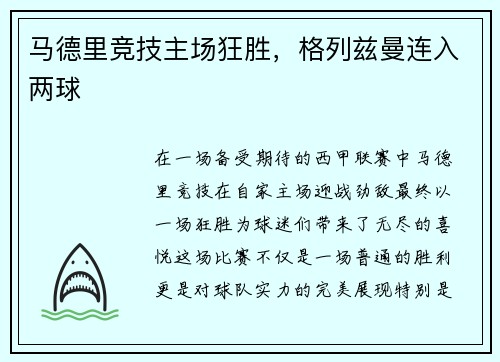 马德里竞技主场狂胜，格列兹曼连入两球

在一场备受期待的西甲联赛中马德里竞技在自家主场迎战劲敌最终以一场狂胜为球迷们带来了无尽的喜悦这场比赛不仅是一场普通的胜利更是对球队实力的完美展现特别是